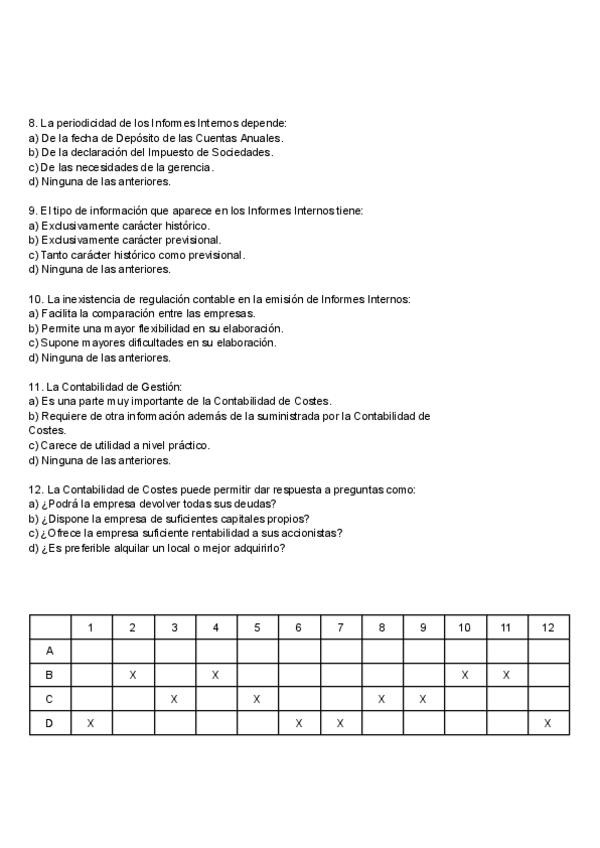 8. La periodicidad de los Informes Internos depende:
a) De la fecha de Depósito de las Cuentas Anuales.
b) De la declaración del Impuesto de Sociedades.
c) De las necesidades de la gerencia.
d) Ninguna de las anteriores.

9. El tipo de información que aparece en los Informes Internos tiene:
a) Exclusivamente carácter histórico.
b) Exclusivamente carácter previsional.
c) Tanto carácter histórico como previsional.
d) Ninguna de las anteriores.

10. La inexistencia de regulación contable en la emisión de Informes Internos:
a) Facilita la comparación entre las empresas.
b) Permite una mayor flexibilidad en su elaboración.
c) Supone mayores dificultades en su elaboración.
d) Ninguna de las anteriores.

11. La Contabilidad de Gestión:
a) Es una parte muy importante de la Contabilidad de Costes.
b) Requiere de otra información además de la suministrada por la Contabilidad de Costes.
c) Carece de utilidad a nivel práctico.
d) Ninguna de las anteriores.

12. La Contabilidad de Costes puede permitir dar respuesta a preguntas como:
a) ¿Podrá la empresa devolver todas sus deudas?
b) ¿Dispone la empresa de suficientes capitales propios?
c) ¿Ofrece la empresa suficiente rentabilidad a sus accionistas?
d) ¿Es preferible alquilar un local o mejor adquirirlo?

| | 1 | 2 | 3 | 4 | 5 | 6 | 7 | 8 | 9 | 10 | 11 | 12 |
|---|---|---|---|---|---|---|---|---|---|---|---|---|
| A | | | | | | | | | | | | |
| B | | X | | X | | | | | | X | X | |
| C | | | X | | X | | | X | X | | | |
| D | X | | | | | X | X | | | | | X |